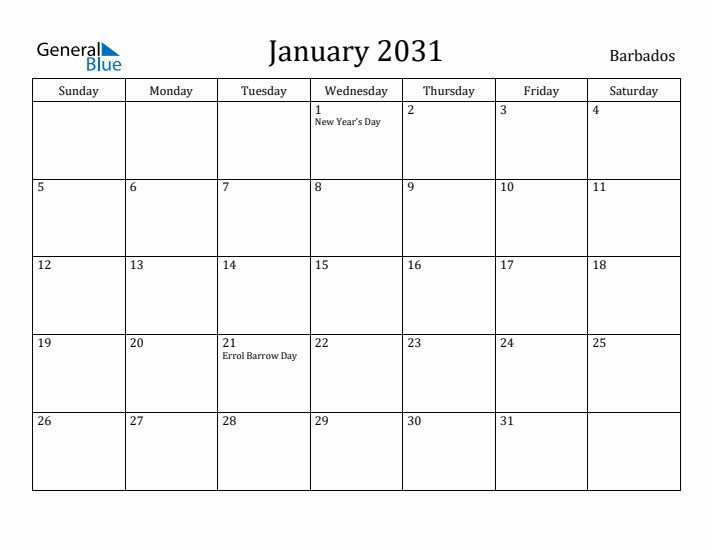 General Blue

January 2031

Barbados

| Sunday | Monday | Tuesday | Wednesday | Thursday | Friday | Saturday |
|---|---|---|---|---|---|---|
| | | | 1 New Year's Day | 2 | 3 | 4 |
| 5 | 6 | 7 | 8 | 9 | 10 | 11 |
| 12 | 13 | 14 | 15 | 16 | 17 | 18 |
| 19 | 20 | 21 Errol Barrow Day | 22 | 23 | 24 | 25 |
| 26 | 27 | 28 | 29 | 30 | 31 | |